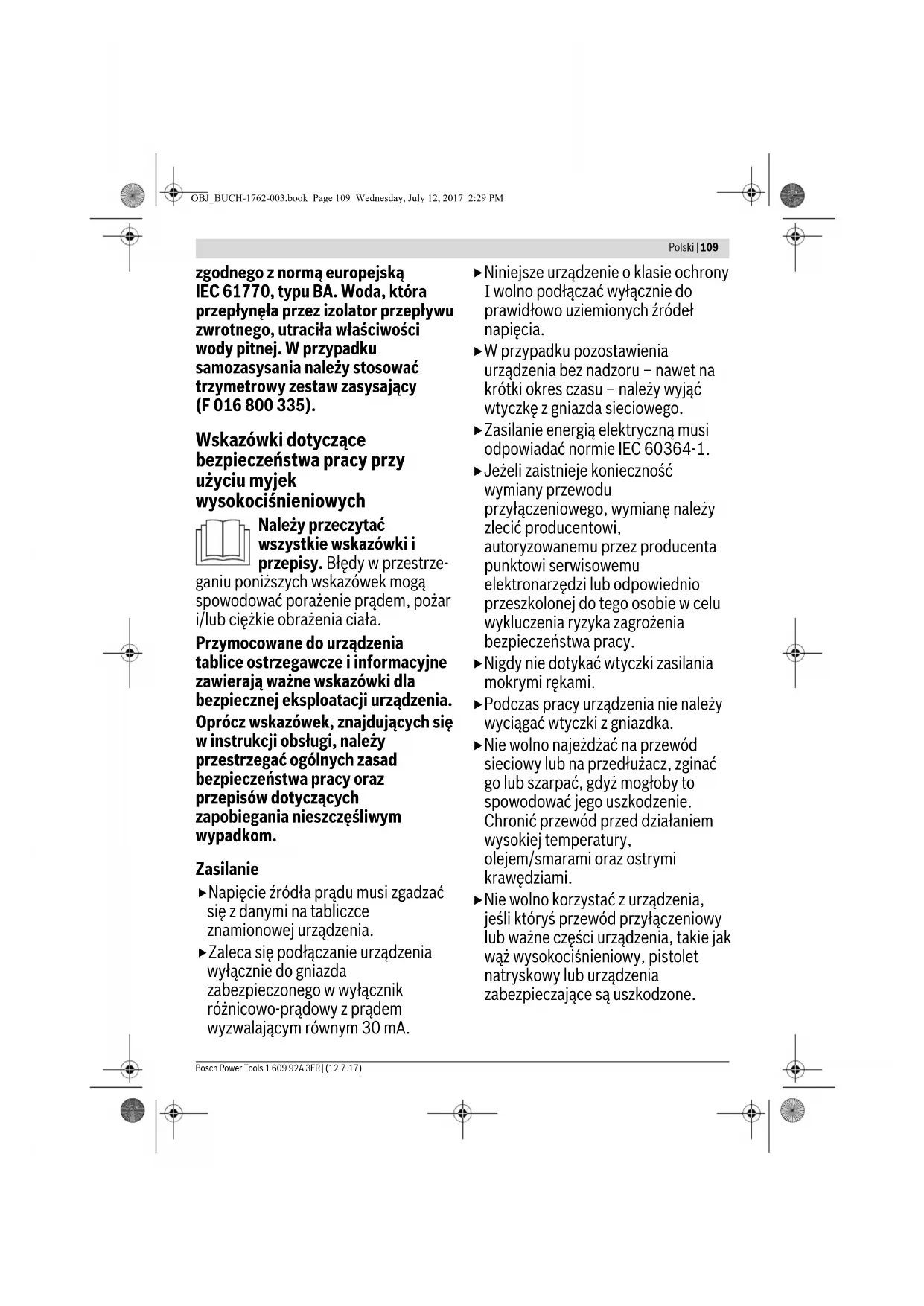 OBJ_BUCH-1762-003.book Page 109 Wednesday, July 12, 2017 2:29 PM

Polski | 109

zgodnego z normą europejską IEC 61770, typu BA. Woda, która przepłynęła przez izolator przepływu zwrotnego, utraciła właściwości wody pitnej. W przypadku samozasysania należy stosować trzymetrowy zestaw zasysający (F 016 800 335).

Wskazówki dotyczące bezpieczeństwa pracy przy użyciu myjek wysokociśnieniowych

Należy przeczytać wszystkie wskazówki i przepisy. Błędy w przestrzeganiu poniższych wskazówek mogą spowodować porażenie prądem, pożar i/lub ciężkie obrażenia ciała.

Przymocowane do urządzenia tablice ostrzegawcze i informacyjne zawierają ważne wskazówki dla bezpiecznej eksploatacji urządzenia.

Oprócz wskazówek, znajdujących się w instrukcji obsługi, należy przestrzegać ogólnych zasad bezpieczeństwa pracy oraz przepisów dotyczących zapobiegania nieszczęśliwym wypadkom.

Zasilanie

▶ Napięcie źródła prądu musi zgadzać się z danymi na tabliczce znamionowej urządzenia.

▶ Zaleca się podłączanie urządzenia wyłącznie do gniazda zabezpieczonego w wyłącznik różnicowo-prądowy z prądem wyzwalającym równym 30 mA.

▶ Niniejsze urządzenie o klasie ochrony I wolno podłączać wyłącznie do prawidłowo uziemionych źródeł napięcia.

▶ W przypadku pozostawienia urządzenia bez nadzoru – nawet na krótki okres czasu – należy wyjąć wtyczkę z gniazda sieciowego.

▶ Zasilanie energią elektryczną musi odpowiadać normie IEC 60364-1.

▶ Jeżeli zaistnieje konieczność wymiany przewodu przyłączeniowego, wymianę należy zlecić producentowi, autoryzowanemu przez producenta punktowi serwisowemu elektronarzędzi lub odpowiednio przeszkolonej do tego osobie w celu wykluczenia ryzyka zagrożenia bezpieczeństwa pracy.

▶ Nigdy nie dotykać wtyczki zasilania mokrymi rękami.

▶ Podczas pracy urządzenia nie należy wyciągać wtyczki z gniazdka.

▶ Nie wolno najeżdżać na przewód sieciowy lub na przedłużacz, zginać go lub szarpać, gdyż mogłoby to spowodować jego uszkodzenie. Chronić przewód przed działaniem wysokiej temperatury, olejem/smarami oraz ostrymi krawędziami.

▶ Nie wolno korzystać z urządzenia, jeśli któryś przewód przyłączeniowy lub ważne części urządzenia, takie jak wąż wysokociśnieniowy, pistolet natryskowy lub urządzenia zabezpieczające są uszkodzone.

Bosch Power Tools 1 609 92A 3ER | (12.7.17)